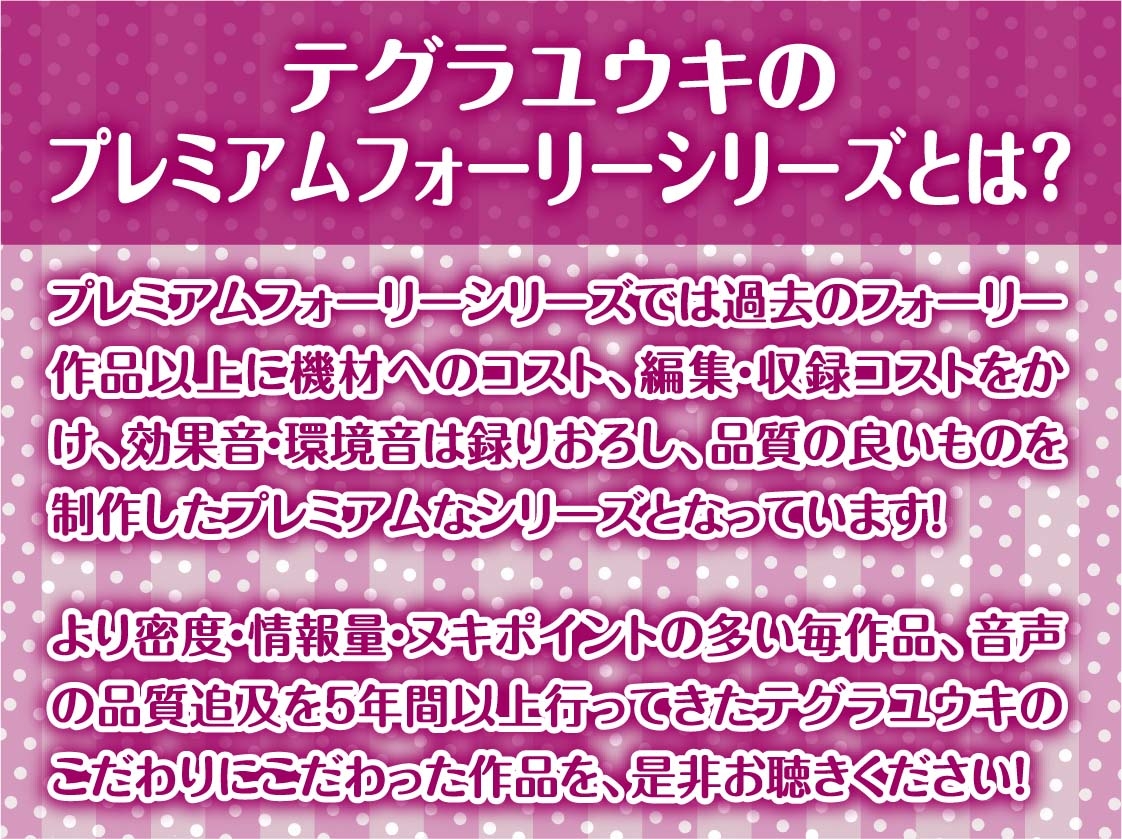 テグラユウキの
プレミアムフォーリーシリーズとは?

プレミアムフォーリーシリーズでは過去のフォーリー作品以上に機材へのコスト、編集・収録コストをかけ、効果音・環境音は録りおろし、品質の良いものを制作したプレミアムなシリーズとなっています!

より密度・情報量・ヌキポイントの多い毎作品、音声の品質追及を5年間以上行ってきたテグラユウキのこだわりにこだわった作品を、是非お聴きください!